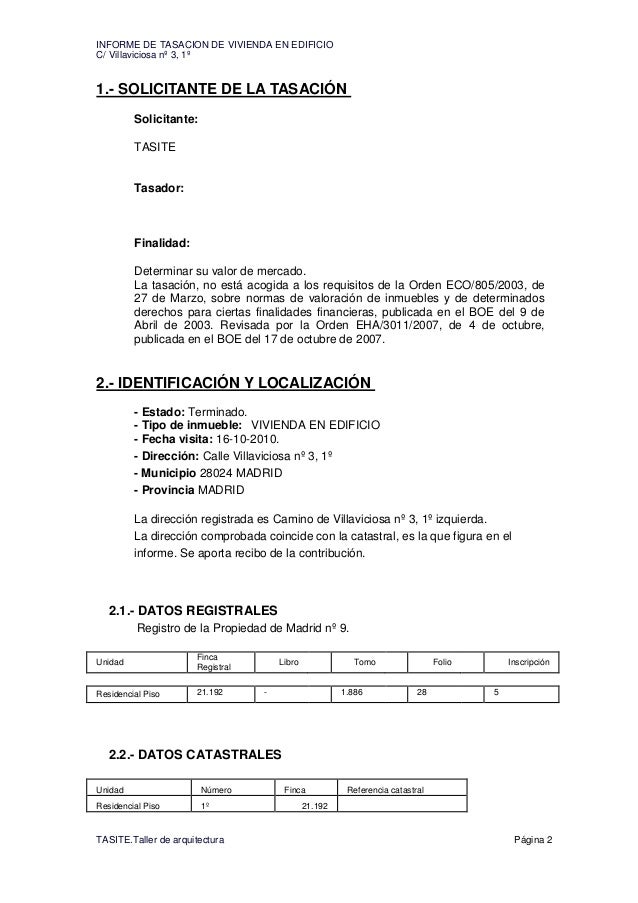 INFORME DE TASACION DE VIVIENDA EN EDIFICIO
C/ Villaviciosa nº 3, 1º

1.- SOLICITANTE DE LA TASACIÓN

Solicitante:

TASITE

Tasador:

Finalidad:

Determinar su valor de mercado.
La tasación, no está acogida a los requisitos de la Orden ECO/805/2003, de 27 de Marzo, sobre normas de valoración de inmuebles y de determinados derechos para ciertas finalidades financieras, publicada en el BOE del 9 de Abril de 2003. Revisada por la Orden EHA/3011/2007, de 4 de octubre, publicada en el BOE del 17 de octubre de 2007.

2.- IDENTIFICACIÓN Y LOCALIZACIÓN

- Estado: Terminado.
- Tipo de inmueble: VIVIENDA EN EDIFICIO
- Fecha visita: 16-10-2010.
- Dirección: Calle Villaviciosa nº 3, 1º
- Municipio 28024 MADRID
- Provincia MADRID

La dirección registrada es Camino de Villaviciosa nº 3, 1º izquierda.
La dirección comprobada coincide con la catastral, es la que figura en el informe. Se aporta recibo de la contribución.

2.1.- DATOS REGISTRALES
Registro de la Propiedad de Madrid nº 9.

| Unidad | Finca Registral | Libro | Tomo | Folio | Inscripción |
|---|---|---|---|---|---|
| Residencial Piso | 21.192 | - | 1.886 | 28 | 5 |

2.2.- DATOS CATASTRALES

| Unidad | Número | Finca | Referencia catastral |
|---|---|---|---|
| Residencial Piso | 1º | 21.192 | |

TASITE.Taller de arquitectura
Página 2